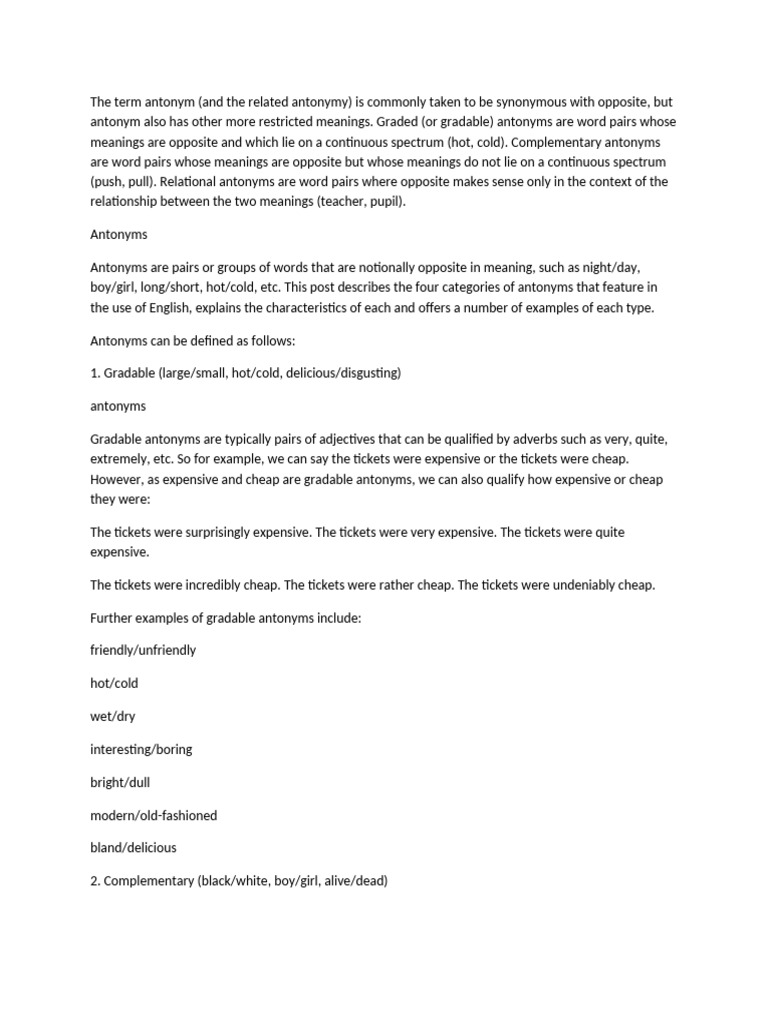 The term antonym (and the related antonymy) is commonly taken to be synonymous with opposite, but antonym also has other more restricted meanings. Graded (or gradable) antonyms are word pairs whose meanings are opposite and which lie on a continuous spectrum (hot, cold). Complementary antonyms are word pairs whose meanings are opposite but whose meanings do not lie on a continuous spectrum (push, pull). Relational antonyms are word pairs where opposite makes sense only in the context of the relationship between the two meanings (teacher, pupil).

Antonyms

Antonyms are pairs or groups of words that are notionally opposite in meaning, such as night/day, boy/girl, long/short, hot/cold, etc. This post describes the four categories of antonyms that feature in the use of English, explains the characteristics of each and offers a number of examples of each type.

Antonyms can be defined as follows:

1. Gradable (large/small, hot/cold, delicious/disgusting)

antonyms

Gradable antonyms are typically pairs of adjectives that can be qualified by adverbs such as very, quite, extremely, etc. So for example, we can say the tickets were expensive or the tickets were cheap. However, as expensive and cheap are gradable antonyms, we can also qualify how expensive or cheap they were:

The tickets were surprisingly expensive. The tickets were very expensive. The tickets were quite expensive.

The tickets were incredibly cheap. The tickets were rather cheap. The tickets were undeniably cheap.

Further examples of gradable antonyms include:

friendly/unfriendly

hot/cold

wet/dry

interesting/boring

bright/dull

modern/old-fashioned

bland/delicious

2. Complementary (black/white, boy/girl, alive/dead)